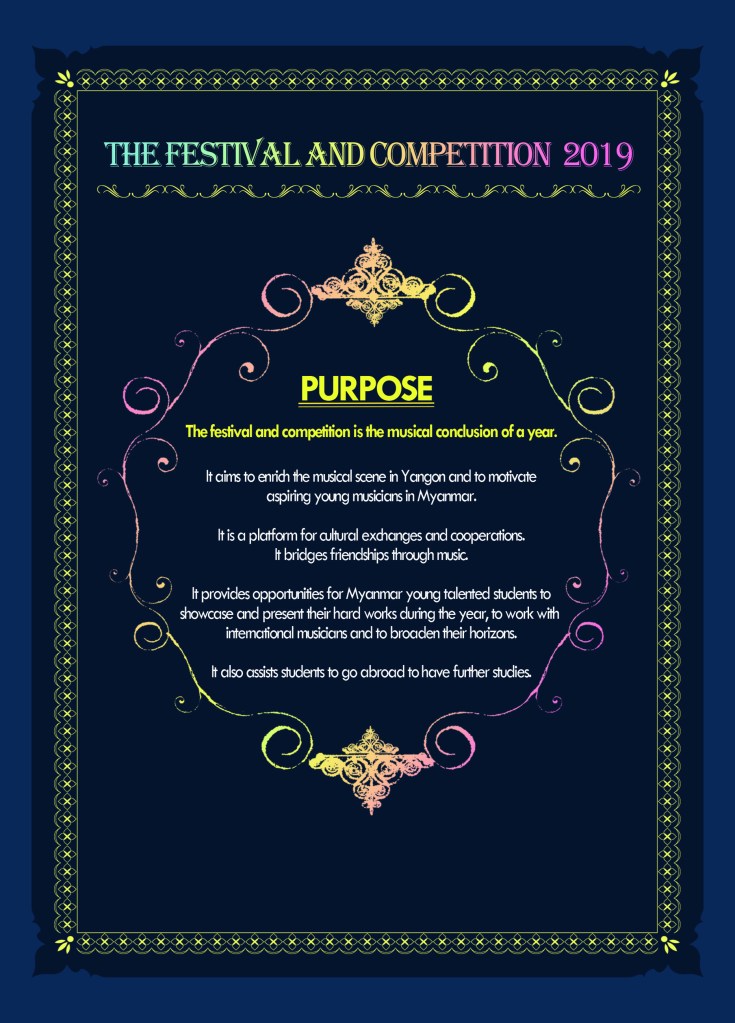 THE FESTIVAL AND COMPETITION 2019

PURPOSE

The festival and competition is the musical conclusion of a year.

It aims to enrich the musical scene in Yangon and to motivate aspiring young musicians in Myanmar.

It is a platform for cultural exchanges and cooperations. It bridges friendships through music.

It provides opportunities for Myanmar young talented students to showcase and present their hard works during the year, to work with international musicians and to broaden their horizons.

It also assists students to go abroad to have further studies.